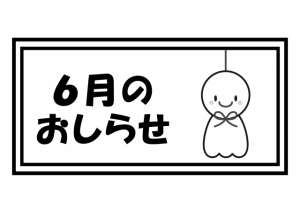 6月の
おしらせ